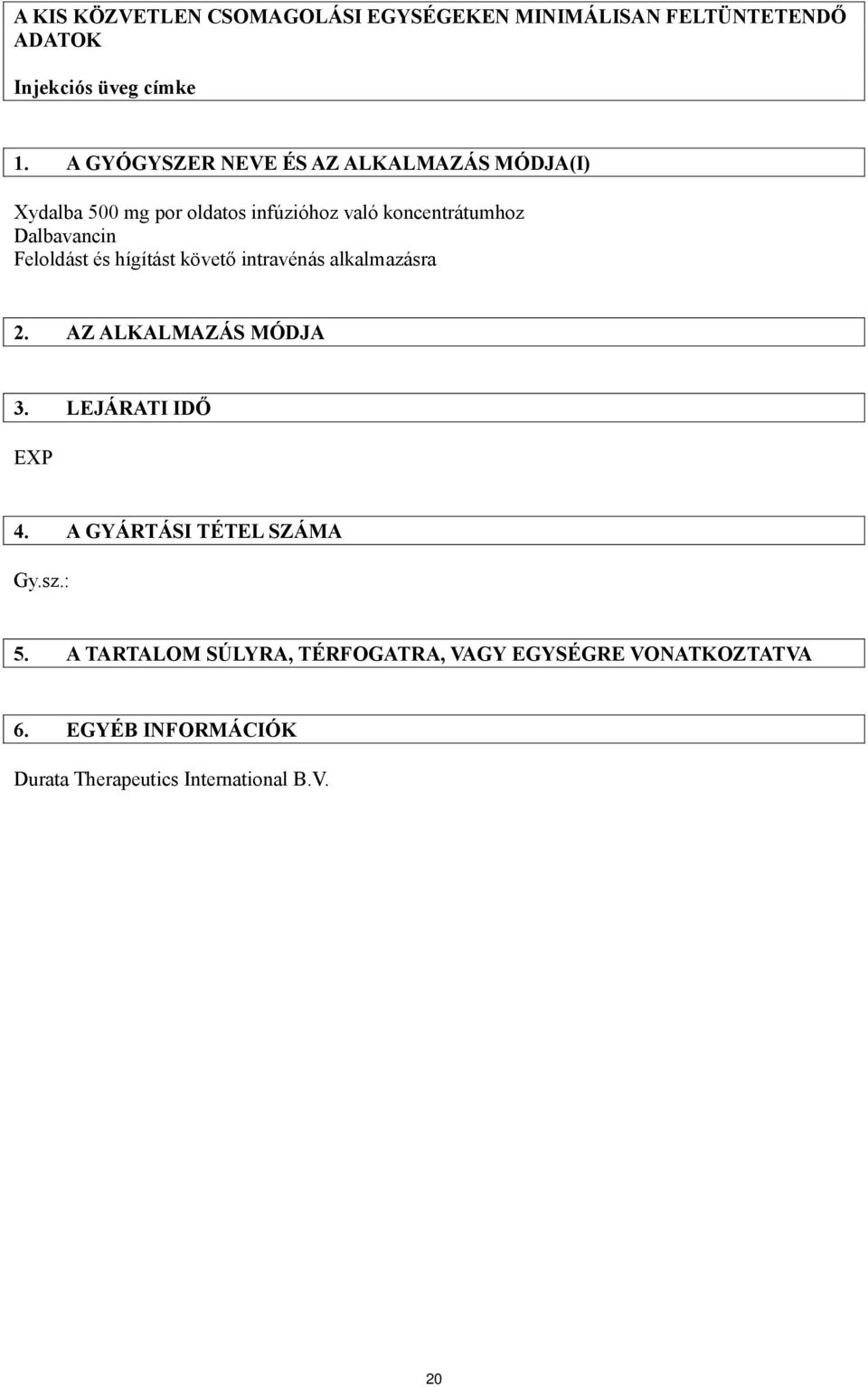 A KIS KÖZVETLEN CSOMAGOLÁSI EGYSÉGEKEN MINIMÁLISAN FELTÜNTETENDŐ ADATOK

Injekciós üveg címke

1. A GYÓGYSZER NEVE ÉS AZ ALKALMAZÁS MÓDJA(I)

Xydalba 500 mg por oldatos infúzióhoz való koncentrátumhoz
Dalbavancin
Feloldást és hígítást követő intravénás alkalmazásra

2. AZ ALKALMAZÁS MÓDJA

3. LEJÁRATI IDŐ

EXP

4. A GYÁRTÁSI TÉTEL SZÁMA

Gy.sz.:

5. A TARTALOM SÚLYRA, TÉRFOGATRA, VAGY EGYSÉGRE VONATKOZTATVA

6. EGYÉB INFORMÁCIÓK

Durata Therapeutics International B.V.

20